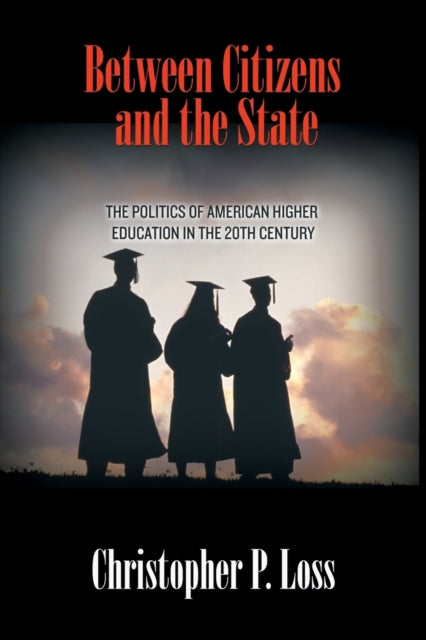 Between Citizens and the State

THE POLITICS OF AMERICAN HIGHER EDUCATION IN THE 20TH CENTURY

Christopher P. Loss